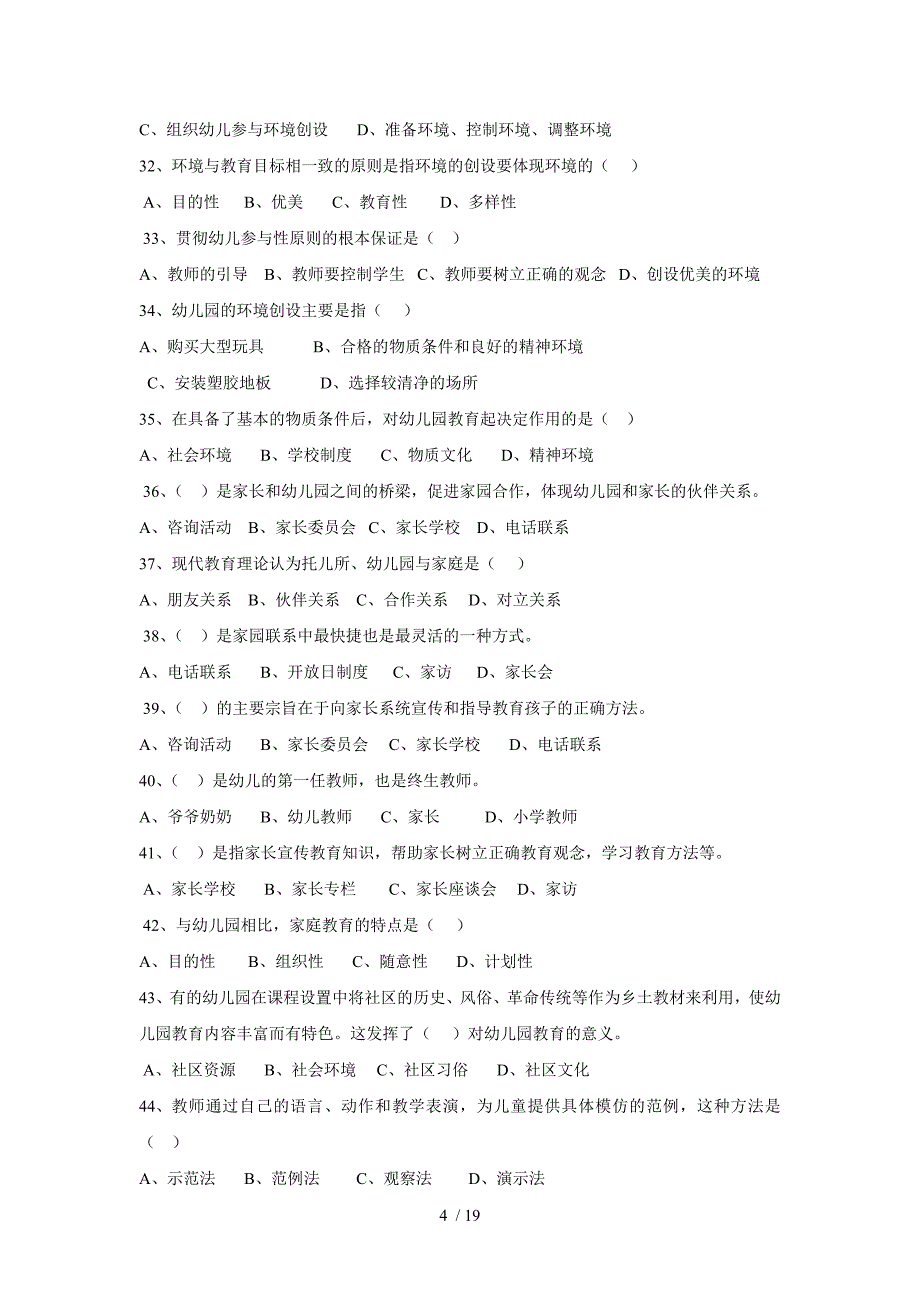 C、组织幼儿参与环境创设　D、准备环境、控制环境、调整环境

32、环境与教育目标相一致的原则是指环境的创设要体现环境的（　）

A、目的性　B、优美　C、教育性　D、多样性

33、贯彻幼儿参与性原则的根本保证是（　）

A、教师的引导　B、教师要控制学生　C、教师要树立正确的观念　D、创设优美的环境

34、幼儿园的环境创设主要是指（　）

A、购买大型玩具　B、合格的物质条件和良好的精神环境

C、安装塑胶地板　D、选择较清净的场所

35、在具备了基本的物质条件后，对幼儿园教育起决定作用的是（　）

A、社会环境　B、学校制度　C、物质文化　D、精神环境

36、（　）是家长和幼儿园之间的桥梁，促进家园合作，体现幼儿园和家长的伙伴关系。

A、咨询活动　B、家长委员会　C、家长学校　D、电话联系

37、现代教育理论认为托儿所、幼儿园与家庭是（　）

A、朋友关系　B、伙伴关系　C、合作关系　D、对立关系

38、（　）是家园联系中最快捷也是最灵活的一种方式。

A、电话联系　B、开放日制度　C、家访　D、家长会

39、（　）的主要宗旨在于向家长系统宣传和指导教育孩子的正确方法。

A、咨询活动　B、家长委员会　C、家长学校　D、电话联系

40、（　）是幼儿的第一任教师，也是终生教师。

A、爷爷奶奶　B、幼儿教师　C、家长　D、小学教师

41、（　）是指家长宣传教育知识，帮助家长树立正确教育观念，学习教育方法等。

A、家长学校　B、家长专栏　C、家长座谈会　D、家访

42、与幼儿园相比，家庭教育的特点是（　）

A、目的性　B、组织性　C、随意性　D、计划性

43、有的幼儿园在课程设置中将社区的历史、风俗、革命传统等作为乡土教材来利用，使幼儿园教育内容丰富而有特色。这发挥了（　）对幼儿园教育的意义。

A、社区资源　B、社会环境　C、社区习俗　D、社区文化

44、教师通过自己的语言、动作和教学表演，为儿童提供具体模仿的范例，这种方法是（　）

A、示范法　B、范例法　C、观察法　D、演示法

4 / 19